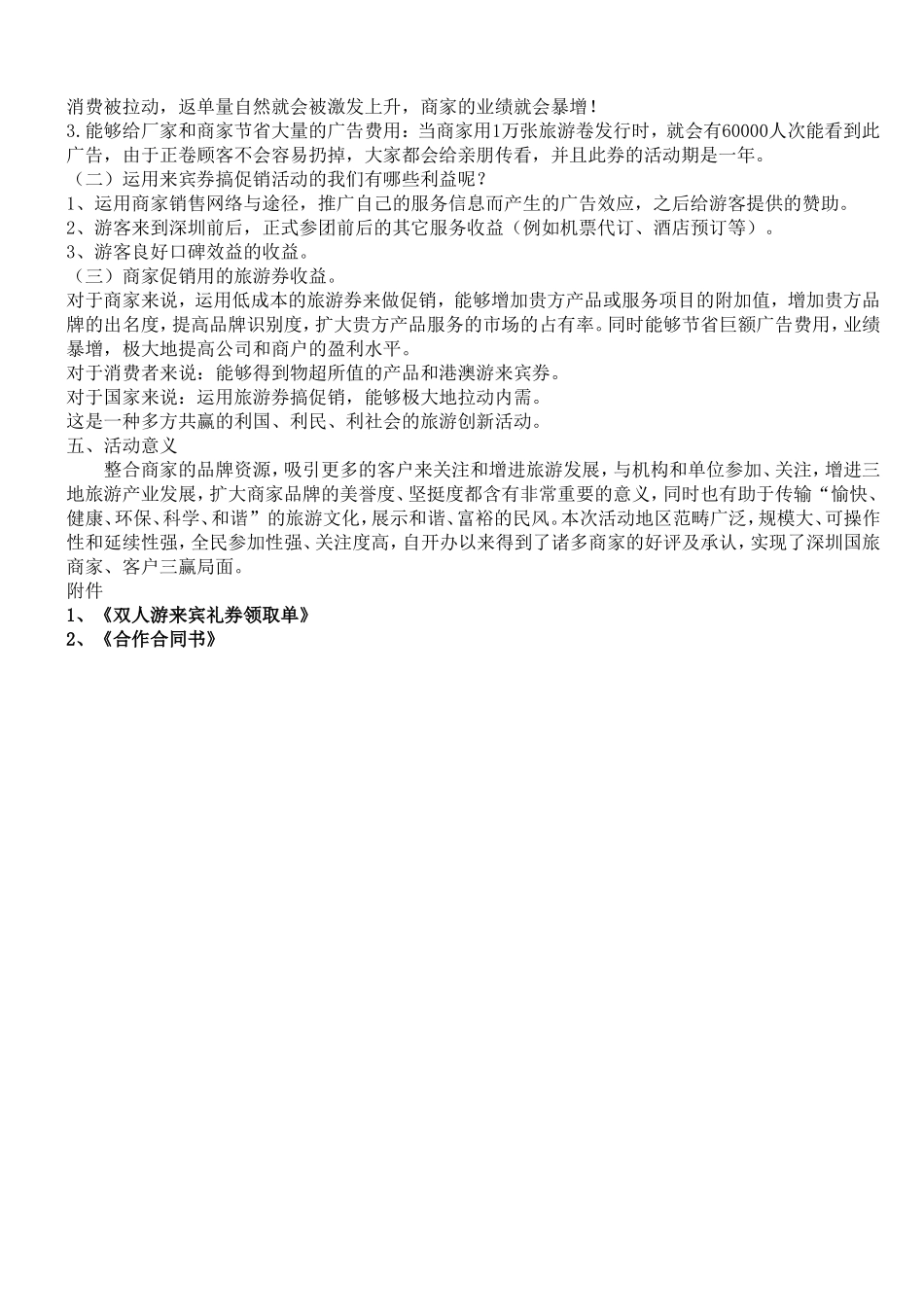 消费被拉动，返单量自然就会被激发上升，商家的业绩就会暴增！
3.能够给厂家和商家节省大量的广告费用：当商家用1万张旅游卷发行时，就会有60000人次能看到此广告，由于正卷顾客不会容易扔掉，大家都会给亲朋传看，并且此券的活动期是一年。
（二）运用来宾券搞促销活动的我们有哪些利益呢？
1、运用商家销售网络与途径，推广自己的服务信息而产生的广告效应，之后给游客提供的赞助。
2、游客来到深圳前后，正式参团前后的其它服务收益（例如机票代订、酒店预订等）。
3、游客良好口碑效益的收益。
（三）商家促销用的旅游券收益。
对于商家来说，运用低成本的旅游券来做促销，能够增加贵方产品或服务项目的附加值，增加贵方品牌的出名度，提高品牌识别度，扩大贵方产品服务的市场的占有率。同时能够节省巨额广告费用，业绩暴增，极大地提高公司和商户的盈利水平。
对于消费者来说：能够得到物超所值的产品和港澳游来宾券。
对于国家来说：运用旅游券搞促销，能够极大地拉动内需。
这是一种多方共赢的利国、利民、利社会的旅游创新活动。
五、活动意义
整合商家的品牌资源，吸引更多的客户来关注和增进旅游发展，与机构和单位参加、关注，增进三地旅游产业发展，扩大商家品牌的美誉度、坚挺度都含有非常重要的意义，同时也有助于传输“愉快、健康、环保、科学、和谐”的旅游文化，展示和谐、富裕的民风。本次活动地区范畴广泛，规模大、可操作性和延续性强，全民参加性强、关注度高，自开办以来得到了诸多商家的好评及承认，实现了深圳国旅商家、客户三赢局面。
附件
1、《双人游来宾礼券领取单》
2、《合作合同书》